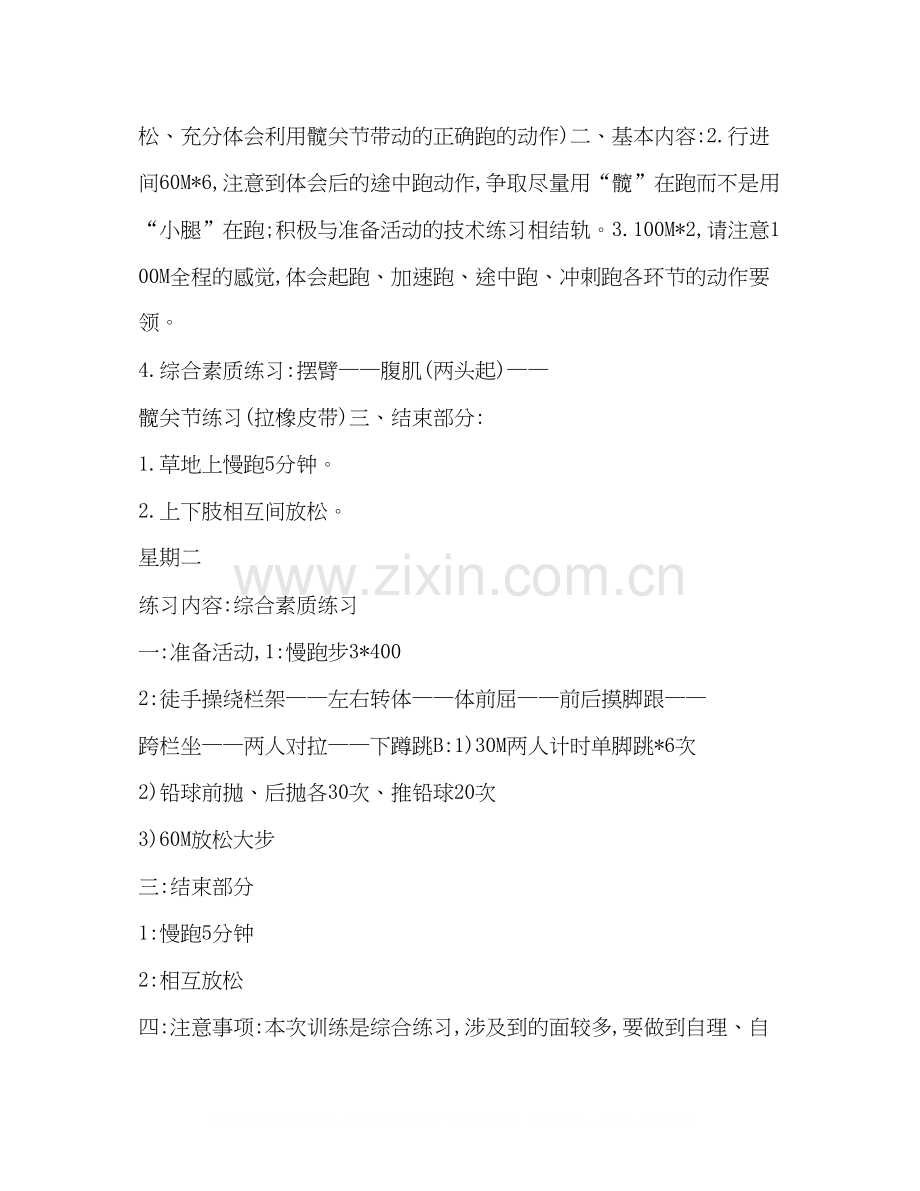 松、充分体会利用髋关节带动的正确跑的动作)二、基本内容:2.行进间60M*6,注意到体会后的途中跑动作,争取尽量用“髋”在跑而不是用“小腿”在跑;积极与准备活动的技术练习相结轨。3.100M*2,请注意100M全程的感觉,体会起跑、加速跑、途中跑、冲刺跑各环节的动作要领。

4.综合素质练习:摆臂——腹肌(两头起)——

髋关节练习(拉橡皮带)三、结束部分:

1.草地上慢跑5分钟。

2.上下肢相互间放松。

星期二

www.zixin.com.cn

练习内容:综合素质练习

一:准备活动,1:慢跑步3*400

2:徒手操绕栏架——左右转体——体前屈——前后摸脚跟——

跨栏坐——两人对拉——下蹲跳B:1)30M两人计时单脚跳*6次

2)铅球前抛、后抛各30次、推铅球20次

3)60M放松大步

三:结束部分

1:慢跑5分钟

2:相互放松

四:注意事项:本次训练是综合练习,涉及到的面较多,要做到自理、自